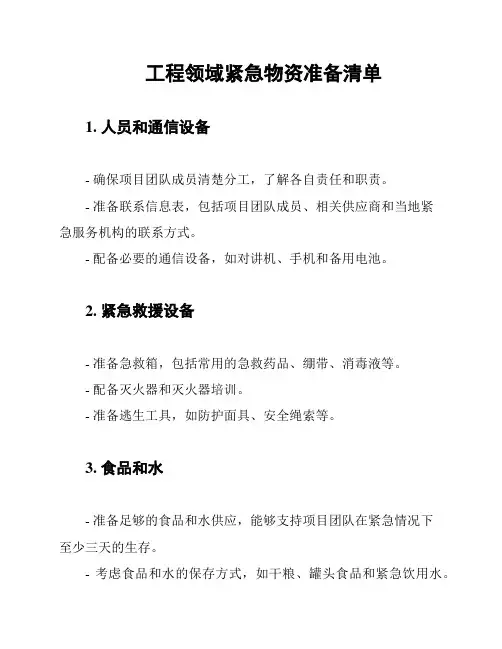 工程领域紧急物资准备清单

1. 人员和通信设备

- 确保项目团队成员清楚分工，了解各自责任和职责。

- 准备联系信息表，包括项目团队成员、相关供应商和当地紧急服务机构的联系方式。

- 配备必要的通信设备，如对讲机、手机和备用电池。

2. 紧急救援设备

- 准备急救箱，包括常用的急救药品、绷带、消毒液等。

- 配备灭火器和灭火器培训。

- 准备逃生工具，如防护面具、安全绳索等。

3. 食品和水

- 准备足够的食品和水供应，能够支持项目团队在紧急情况下至少三天的生存。

- 考虑食品和水的保存方式，如干粮、罐头食品和紧急饮用水。